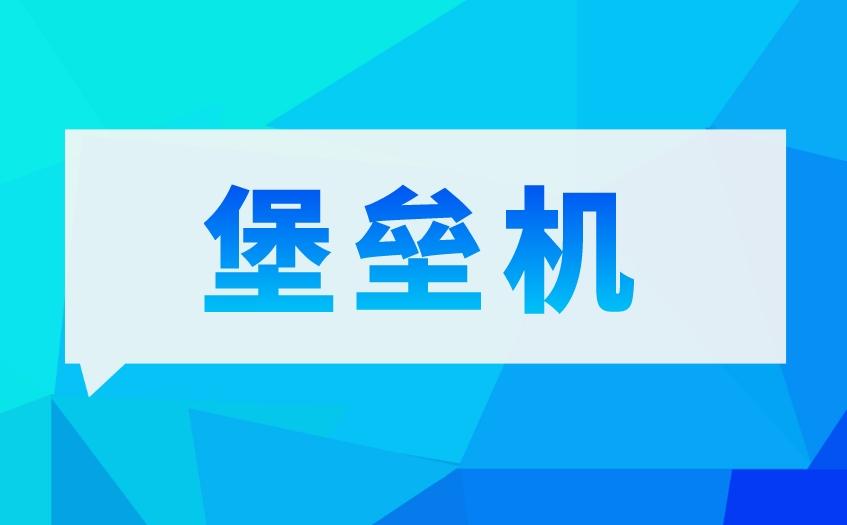 堡垒机